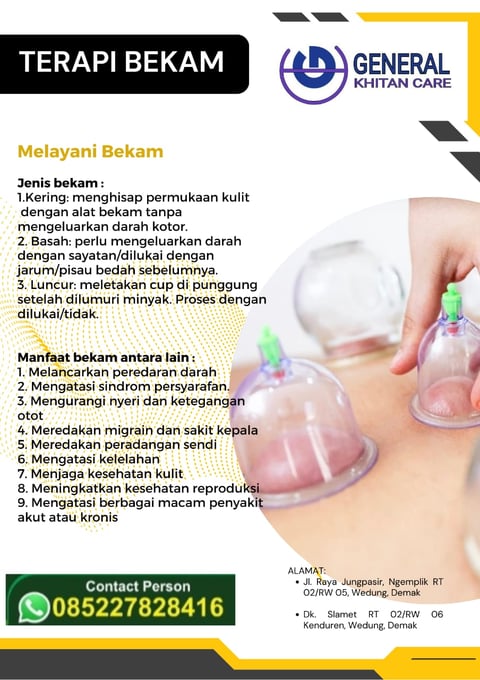 TERAPI BEKAM

GENERAL
KHITAN CARE

Melayani Bekam

Jenis bekam :
1.Kering: menghisap permukaan kulit dengan alat bekam tanpa mengeluarkan darah kotor.
2. Basah: perlu mengeluarkan darah dengan sayatan/dilukai dengan jarum/pisau bedah sebelumnya.
3. Luncur: meletakan cup di punggung setelah dilumuri minyak. Proses dengan dilukai/tidak.

Manfaat bekam antara lain :
1. Melancarkan peredaran darah
2. Mengatasi sindrom persyarafan.
3. Mengurangi nyeri dan ketegangan otot
4. Meredakan migrain dan sakit kepala
5. Meredakan peradangan sendi
6. Mengatasi kelelahan
7. Menjaga kesehatan kulit
8. Meningkatkan kesehatan reproduksi
9. Mengatasi berbagai macam penyakit akut atau kronis

Contact Person
085227828416

ALAMAT:
• Jl. Raya Jungpasir, Ngemplik RT 02/RW 05, Wedung, Demak
• Dk. Slamet RT 02/RW 06 Kenduren, Wedung, Demak